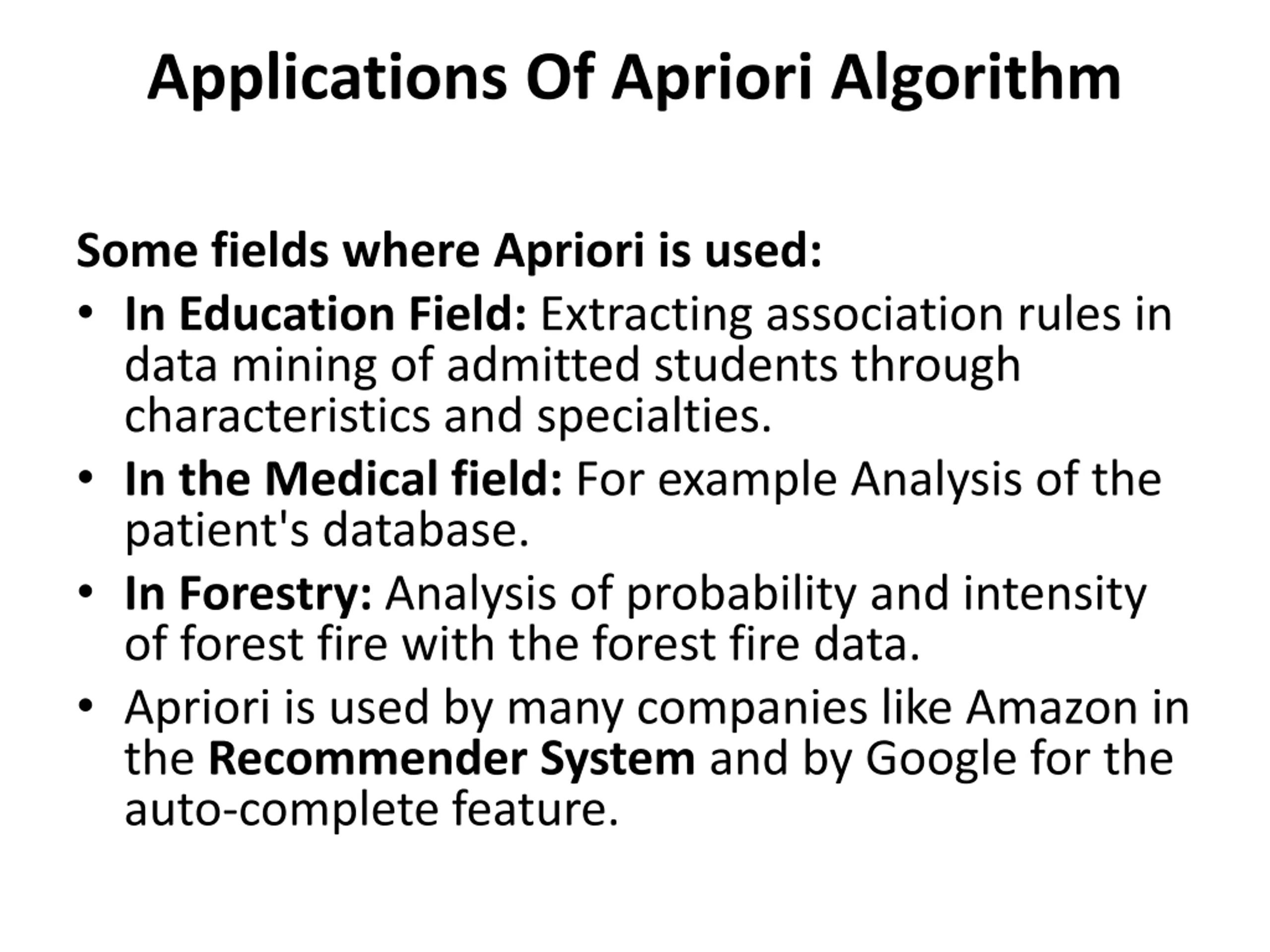 Applications Of Apriori Algorithm

Some fields where Apriori is used:

• In Education Field: Extracting association rules in data mining of admitted students through characteristics and specialties.
• In the Medical field: For example Analysis of the patient's database.
• In Forestry: Analysis of probability and intensity of forest fire with the forest fire data.
• Apriori is used by many companies like Amazon in the Recommender System and by Google for the auto-complete feature.